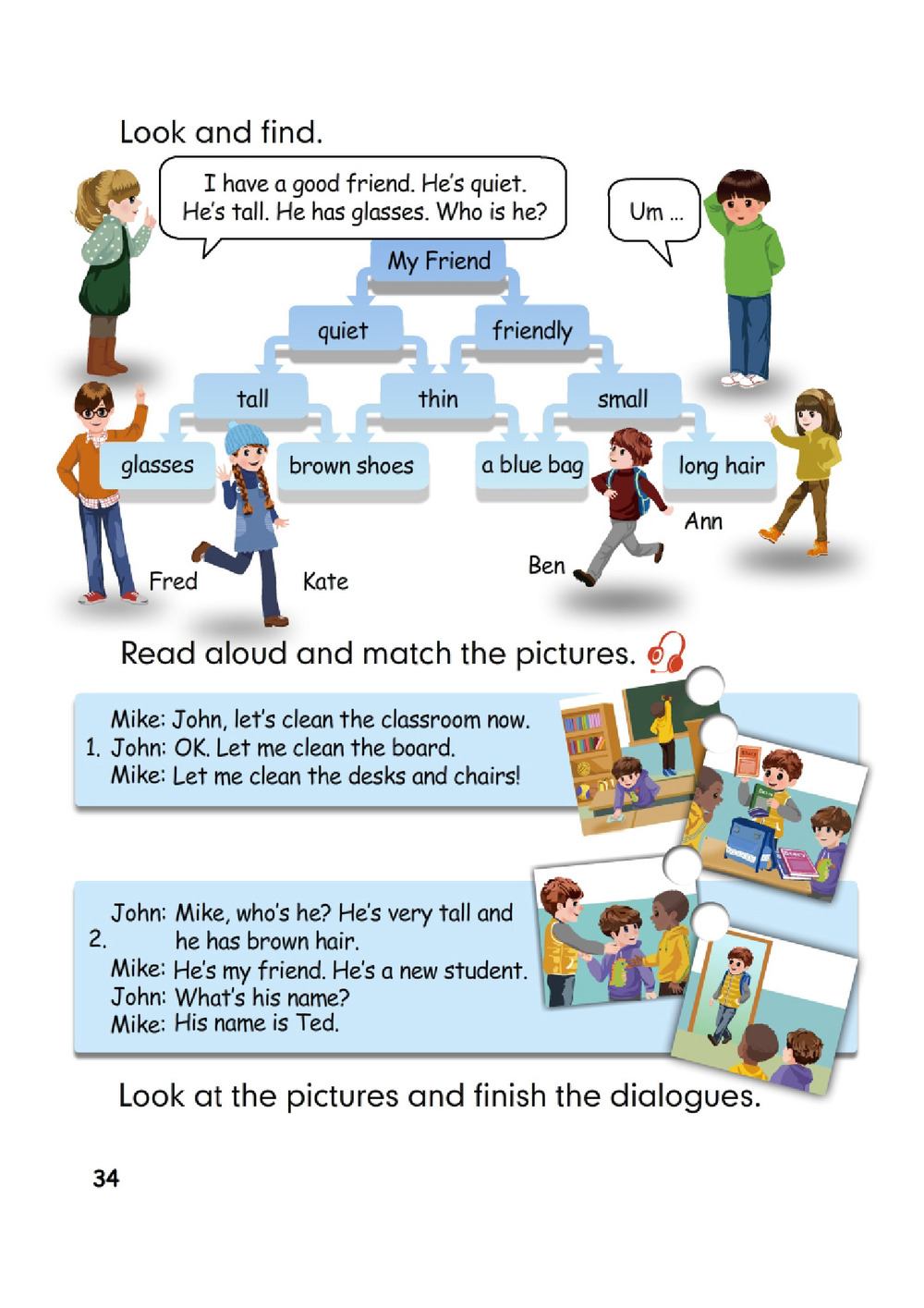 Look and find.

I have a good friend. He's quiet. He's tall. He has glasses. Who is he?

Um ...

My Friend

quiet

friendly

tall

thin

small

glasses

brown shoes

a blue bag

long hair

Fred

Kate

Ben

Ann

Read aloud and match the pictures.

1. Mike: John, let's clean the classroom now.
John: OK. Let me clean the board.
Mike: Let me clean the desks and chairs!

2. John: Mike, who's he? He's very tall and he has brown hair.
Mike: He's my friend. He's a new student.
John: What's his name?
Mike: His name is Ted.

Look at the pictures and finish the dialogues.

34